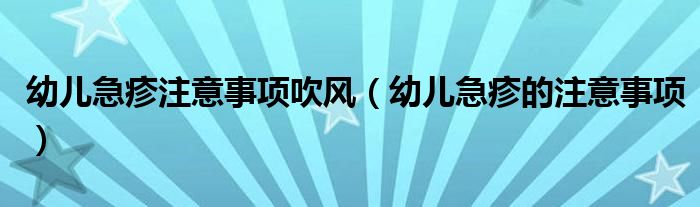 幼儿急疹注意事项吹风（幼儿急疹的注意事项）